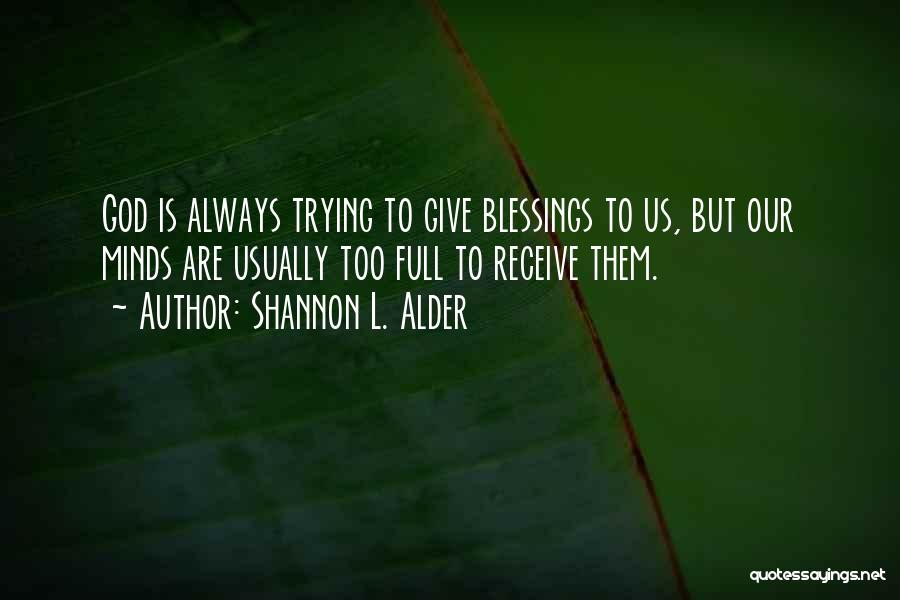 God is always trying to give blessings to us, but our minds are usually too full to receive them.
~ Author: Shannon L. Alder

quotessayings.net